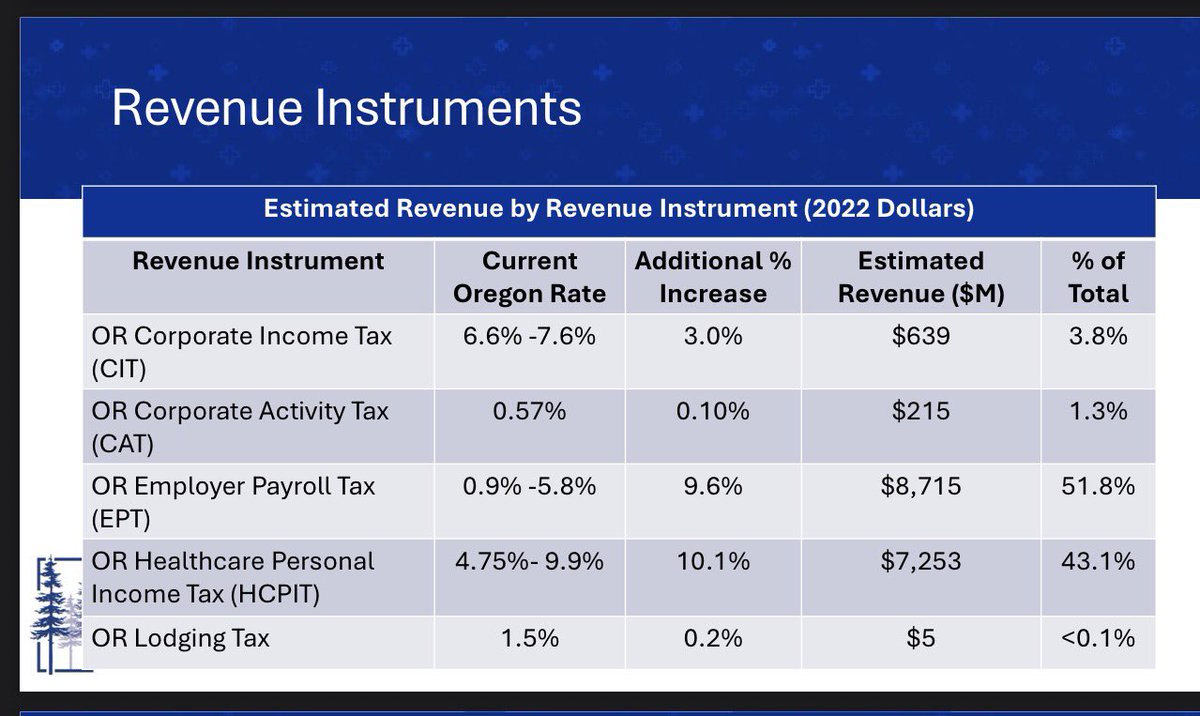 Revenue Instruments

Estimated Revenue by Revenue Instrument (2022 Dollars)

| Revenue Instrument | Current Oregon Rate | Additional % Increase | Estimated Revenue ($M) | % of Total |
|---|---|---|---|---|
| OR Corporate Income Tax (CIT) | 6.6% -7.6% | 3.0% | $639 | 3.8% |
| OR Corporate Activity Tax (CAT) | 0.57% | 0.10% | $215 | 1.3% |
| OR Employer Payroll Tax (EPT) | 0.9% -5.8% | 9.6% | $8,715 | 51.8% |
| OR Healthcare Personal Income Tax (HCPIT) | 4.75%- 9.9% | 10.1% | $7,253 | 43.1% |
| OR Lodging Tax | 1.5% | 0.2% | $5 | <0.1% |